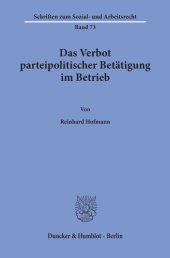 Schriften zum Sozial- und Arbeitsrecht
Band 73

Das Verbot parteipolitischer Betätigung im Betrieb

Von

Reinhard Hofmann

Duncker & Humblot · Berlin